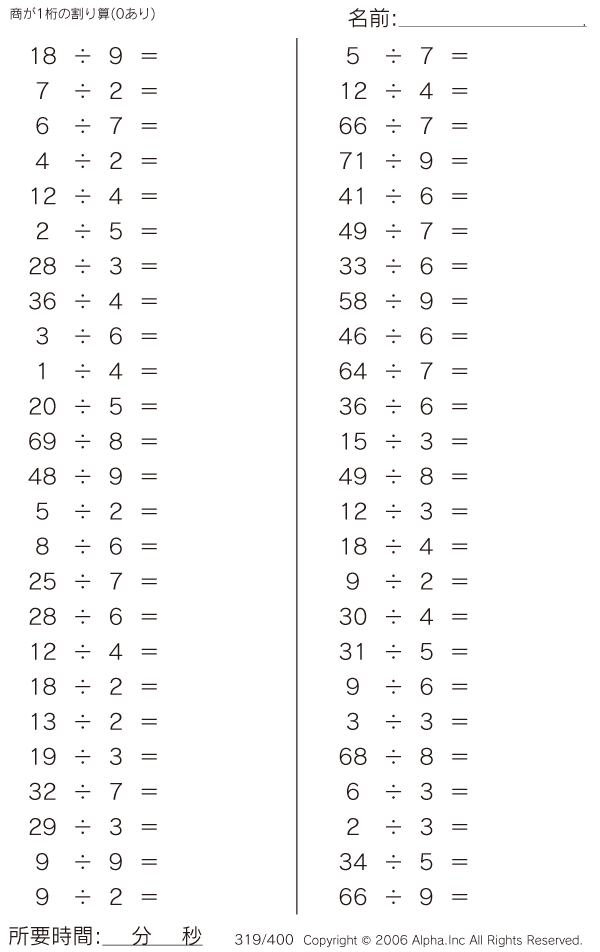 商が1桁の割り算(0あり)

名前:

$18 \div 9 =$
$7 \div 2 =$
$6 \div 7 =$
$4 \div 2 =$
$12 \div 4 =$
$2 \div 5 =$
$28 \div 3 =$
$36 \div 4 =$
$3 \div 6 =$
$1 \div 4 =$
$20 \div 5 =$
$69 \div 8 =$
$48 \div 9 =$
$5 \div 2 =$
$8 \div 6 =$
$25 \div 7 =$
$28 \div 6 =$
$12 \div 4 =$
$18 \div 2 =$
$13 \div 2 =$
$19 \div 3 =$
$32 \div 7 =$
$29 \div 3 =$
$9 \div 9 =$
$9 \div 2 =$

$5 \div 7 =$
$12 \div 4 =$
$66 \div 7 =$
$71 \div 9 =$
$41 \div 6 =$
$49 \div 7 =$
$33 \div 6 =$
$58 \div 9 =$
$46 \div 6 =$
$64 \div 7 =$
$36 \div 6 =$
$15 \div 3 =$
$49 \div 8 =$
$12 \div 3 =$
$18 \div 4 =$
$9 \div 2 =$
$30 \div 4 =$
$31 \div 5 =$
$9 \div 6 =$
$3 \div 3 =$
$68 \div 8 =$
$6 \div 3 =$
$2 \div 3 =$
$34 \div 5 =$
$66 \div 9 =$

所要時間: 分 秒

319/400 Copyright © 2006 Alpha.Inc All Rights Reserved.